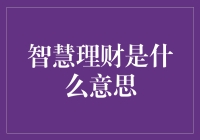 智慧理财是什么意思